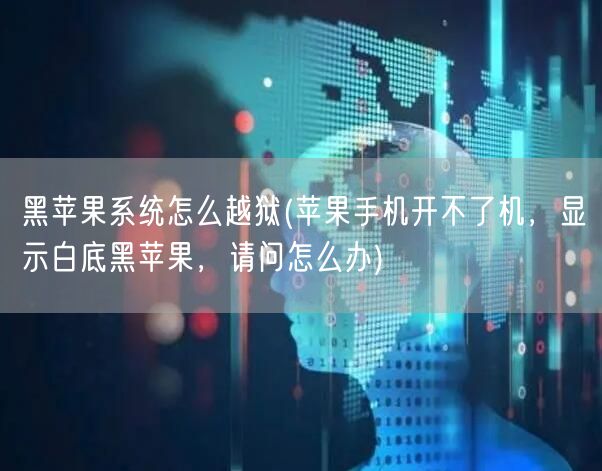 黑苹果系统怎么越狱(苹果手机开不了机，显示白底黑苹果，请问怎么办)